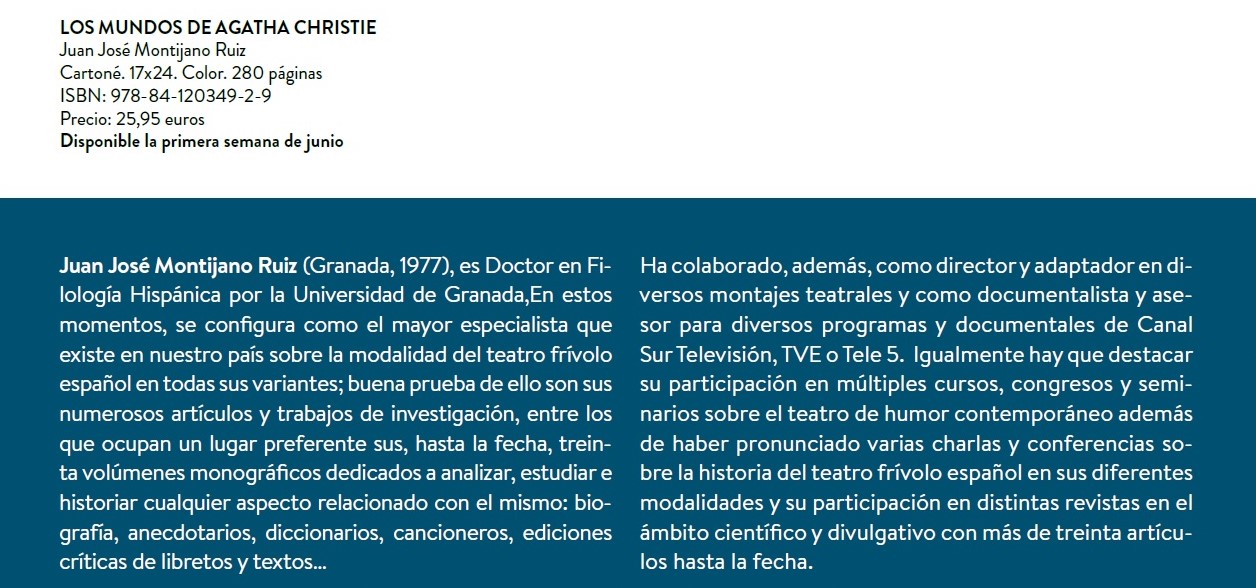 LOS MUNDOS DE AGATHA CHRISTIE
Juan José Montijano Ruiz
Cartoné. 17x24. Color. 280 páginas
ISBN: 978-84-120349-2-9
Precio: 25,95 euros
Disponible la primera semana de junio

Juan José Montijano Ruiz (Granada, 1977), es Doctor en Filología Hispánica por la Universidad de Granada,En estos momentos, se configura como el mayor especialista que existe en nuestro país sobre la modalidad del teatro frívolo español en todas sus variantes; buena prueba de ello son sus numerosos artículos y trabajos de investigación, entre los que ocupan un lugar preferente sus, hasta la fecha, treinta volúmenes monográficos dedicados a analizar, estudiar e historiar cualquier aspecto relacionado con el mismo: biografía, anecdotarios, diccionarios, cancioneros, ediciones críticas de libretos y textos...

Ha colaborado, además, como director y adaptador en diversos montajes teatrales y como documentalista y asesor para diversos programas y documentales de Canal Sur Televisión, TVE o Tele 5. Igualmente hay que destacar su participación en múltiples cursos, congresos y seminarios sobre el teatro de humor contemporáneo además de haber pronunciado varias charlas y conferencias sobre la historia del teatro frívolo español en sus diferentes modalidades y su participación en distintas revistas en el ámbito científico y divulgativo con más de treinta artículos hasta la fecha.